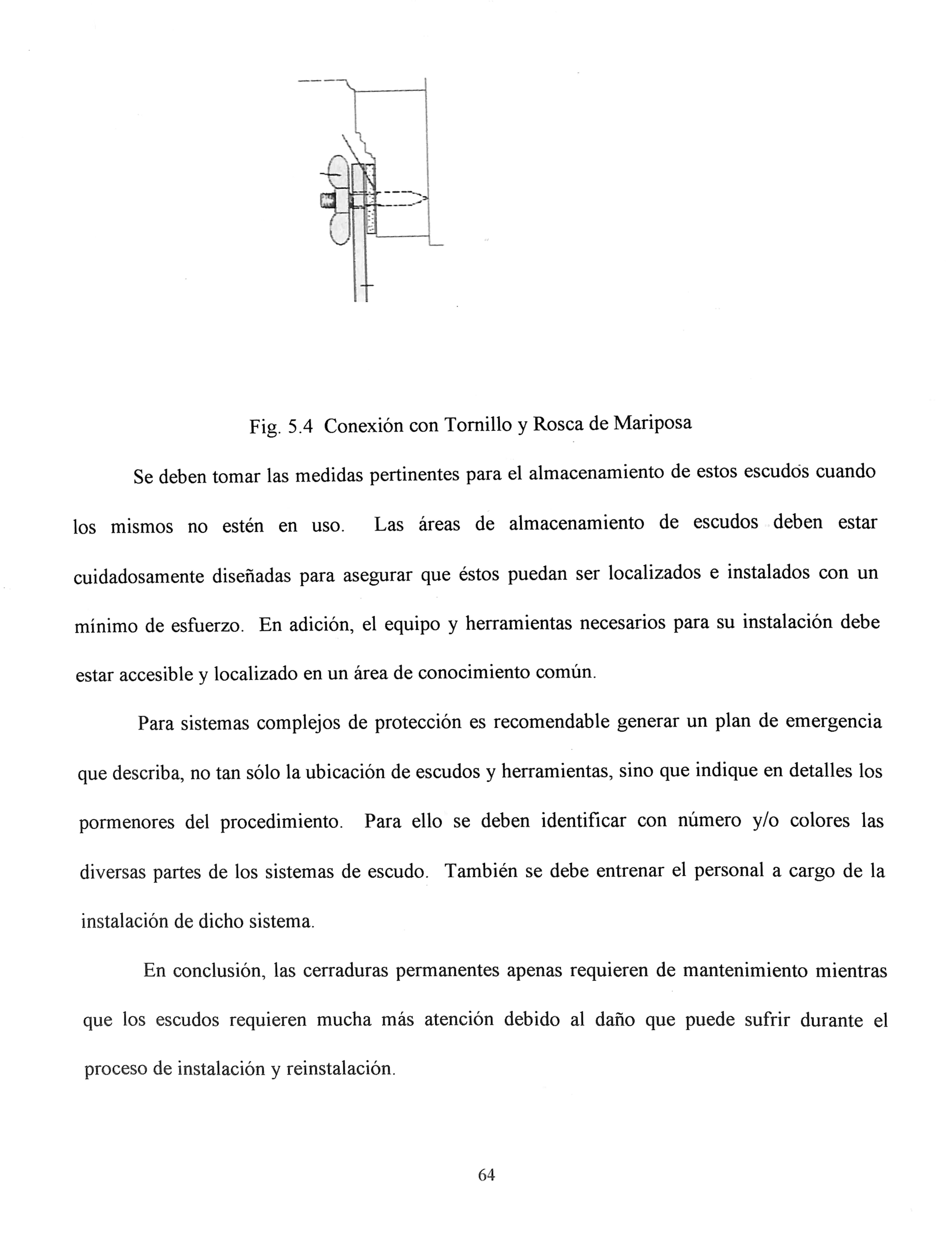 Fig. 5.4 Conexión con Tornillo y Rosca de Mariposa

Se deben tomar las medidas pertinentes para el almacenamiento de estos escudos cuando los mismos no estén en uso. Las áreas de almacenamiento de escudos deben estar cuidadosamente diseñadas para asegurar que éstos puedan ser localizados e instalados con un mínimo de esfuerzo. En adición, el equipo y herramientas necesarios para su instalación debe estar accesible y localizado en un área de conocimiento común.

Para sistemas complejos de protección es recomendable generar un plan de emergencia que describa, no tan sólo la ubicación de escudos y herramientas, sino que indique en detalles los pormenores del procedimiento. Para ello se deben identificar con número y/o colores las diversas partes de los sistemas de escudo. También se debe entrenar el personal a cargo de la instalación de dicho sistema.

En conclusión, las cerraduras permanentes apenas requieren de mantenimiento mientras que los escudos requieren mucha más atención debido al daño que puede sufrir durante el proceso de instalación y reinstalación.

64